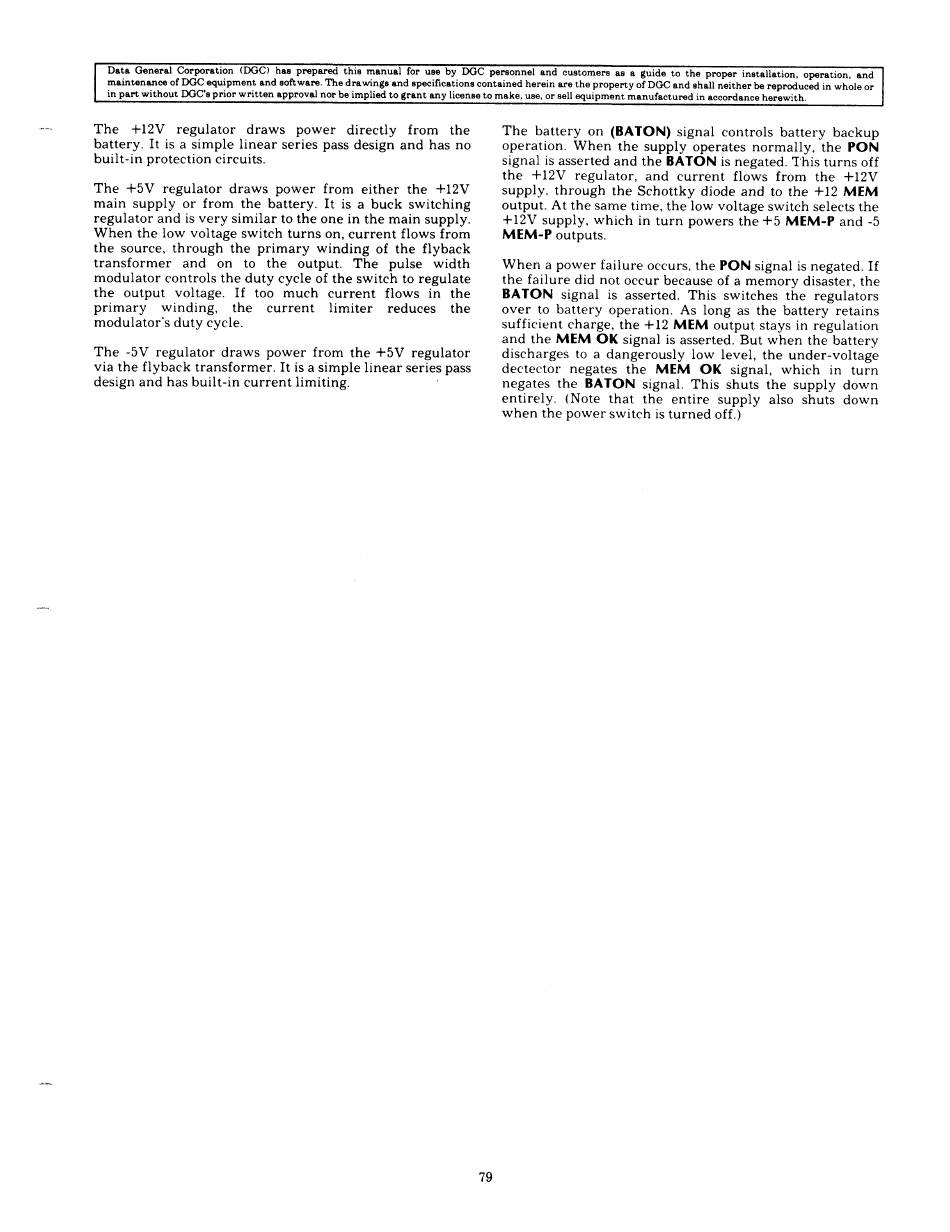 Data General Corporation (DGC) has prepared this manual for use by DGC personnel and customers as a guide to the proper installation, operation, and maintenance of DGC equipment and software. The drawings and specifications contained herein are the property of DGC and shall neither be reproduced in whole or in part without DGC's prior written approval nor be implied to grant any license to make, use, or sell equipment manufactured in accordance herewith.

The +12V regulator draws power directly from the battery. It is a simple linear series pass design and has no built-in protection circuits.

The +5V regulator draws power from either the +12V main supply or from the battery. It is a buck switching regulator and is very similar to the one in the main supply. When the low voltage switch turns on, current flows from the source, through the primary winding of the flyback transformer and on to the output. The pulse width modulator controls the duty cycle of the switch to regulate the output voltage. If too much current flows in the primary winding, the current limiter reduces the modulator's duty cycle.

The -5V regulator draws power from the +5V regulator via the flyback transformer. It is a simple linear series pass design and has built-in current limiting.

The battery on (BATON) signal controls battery backup operation. When the supply operates normally, the PON signal is asserted and the BATON is negated. This turns off the +12V regulator, and current flows from the +12V supply, through the Schottky diode and to the +12 MEM output. At the same time, the low voltage switch selects the +12V supply, which in turn powers the +5 MEM-P and -5 MEM-P outputs.

When a power failure occurs, the PON signal is negated. If the failure did not occur because of a memory disaster, the BATON signal is asserted. This switches the regulators over to battery operation. As long as the battery retains sufficient charge, the +12 MEM output stays in regulation and the MEM OK signal is asserted. But when the battery discharges to a dangerously low level, the under-voltage dectector negates the MEM OK signal, which in turn negates the BATON signal. This shuts the supply down entirely. (Note that the entire supply also shuts down when the power switch is turned off.)

79